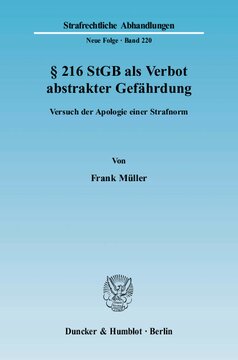 Strafrechtliche Abhandlungen

Neue Folge · Band 220

§ 216 StGB als Verbot abstrakter Gefährdung

Versuch der Apologie einer Strafnorm

Von

Frank Müller

Duncker & Humblot · Berlin